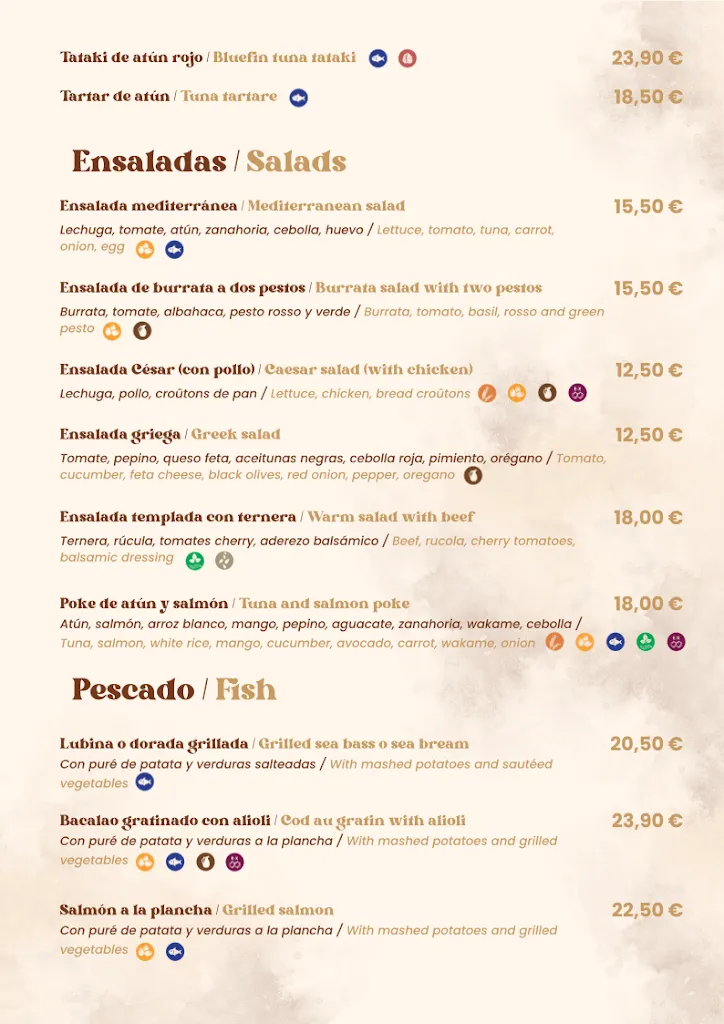 Tataki de atún rojo / Bluefin tuna tataki 23,90 €

Tartar de atún / Tuna tartare 18,50 €

Ensaladas / Salads

Ensalada mediterránea / Mediterranean salad 15,50 €
Lechuga, tomate, atún, zanahoria, cebolla, huevo / Lettuce, tomato, tuna, carrot, onion, egg

Ensalada de burrata a dos pestos / Burrata salad with two pestos 15,50 €
Burrata, tomate, albahaca, pesto rosso y verde / Burrata, tomato, basil, rosso and green pesto

Ensalada César (con pollo) / Caesar salad (with chicken) 12,50 €
Lechuga, pollo, croûtons de pan / Lettuce, chicken, bread croûtons

Ensalada griega / Greek salad 12,50 €
Tomate, pepino, queso feta, aceitunas negras, cebolla roja, pimiento, orégano / Tomato, cucumber, feta cheese, black olives, red onion, pepper, oregano

Ensalada templada con ternera / Warm salad with beef 18,00 €
Ternera, rúcula, tomates cherry, aderezo balsámico / Beef, rucola, cherry tomatoes, balsamic dressing

Poke de atún y salmón / Tuna and salmon poke 18,00 €
Atún, salmón, arroz blanco, mango, pepino, aguacate, zanahoria, wakame, cebolla / Tuna, salmon, white rice, mango, cucumber, avocado, carrot, wakame, onion

Pescado / Fish

Lubina o dorada grillada / Grilled sea bass o sea bream 20,50 €
Con puré de patata y verduras salteadas / With mashed potatoes and sautéed vegetables

Bacalao gratinado con alioli / Cod au gratin with alioli 23,90 €
Con puré de patata y verduras a la plancha / With mashed potatoes and grilled vegetables

Salmón a la plancha / Grilled salmon 22,50 €
Con puré de patata y verduras a la plancha / With mashed potatoes and grilled vegetables